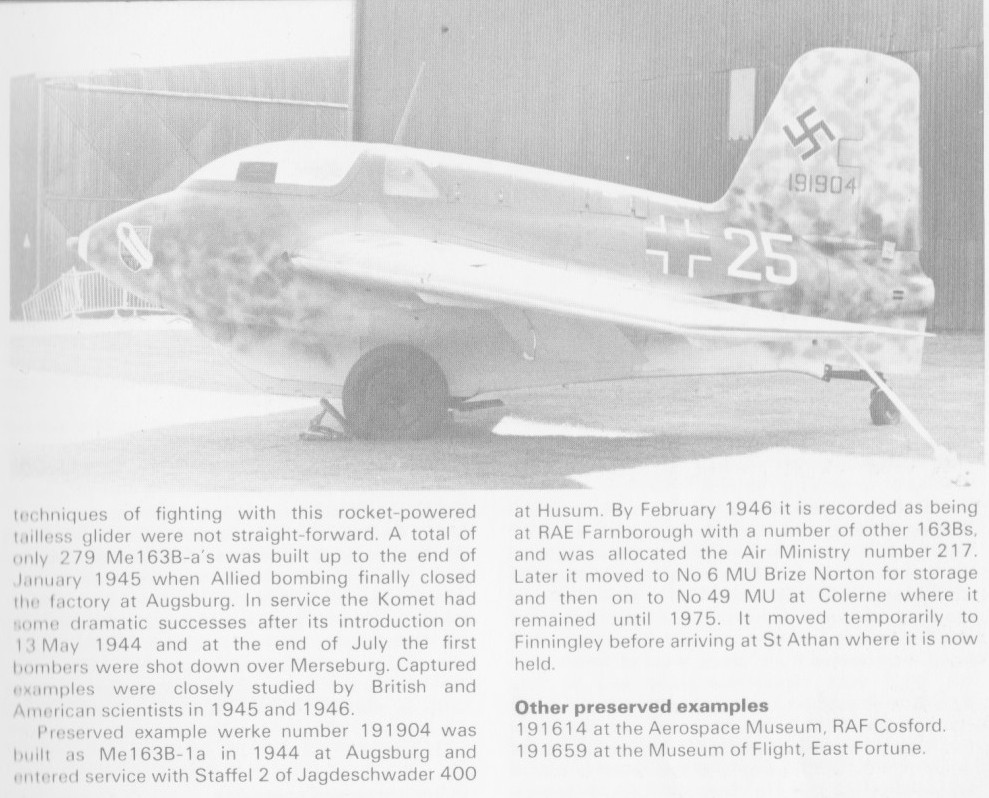 191904

25

techniques of fighting with this rocket-powered tailless glider were not straight-forward. A total of only 279 Me163B-a's was built up to the end of January 1945 when Allied bombing finally closed the factory at Augsburg. In service the Komet had some dramatic successes after its introduction on 13 May 1944 and at the end of July the first bombers were shot down over Merseburg. Captured examples were closely studied by British and American scientists in 1945 and 1946.

Preserved example werke number 191904 was built as Me163B-1a in 1944 at Augsburg and entered service with Staffel 2 of Jagdeschwader 400 at Husum. By February 1946 it is recorded as being at RAE Farnborough with a number of other 163Bs, and was allocated the Air Ministry number 217. Later it moved to No 6 MU Brize Norton for storage and then on to No 49 MU at Colerne where it remained until 1975. It moved temporarily to Finningley before arriving at St Athan where it is now held.

Other preserved examples
191614 at the Aerospace Museum, RAF Cosford.
191659 at the Museum of Flight, East Fortune.